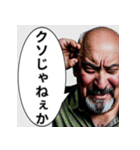 クソじゃねぇか